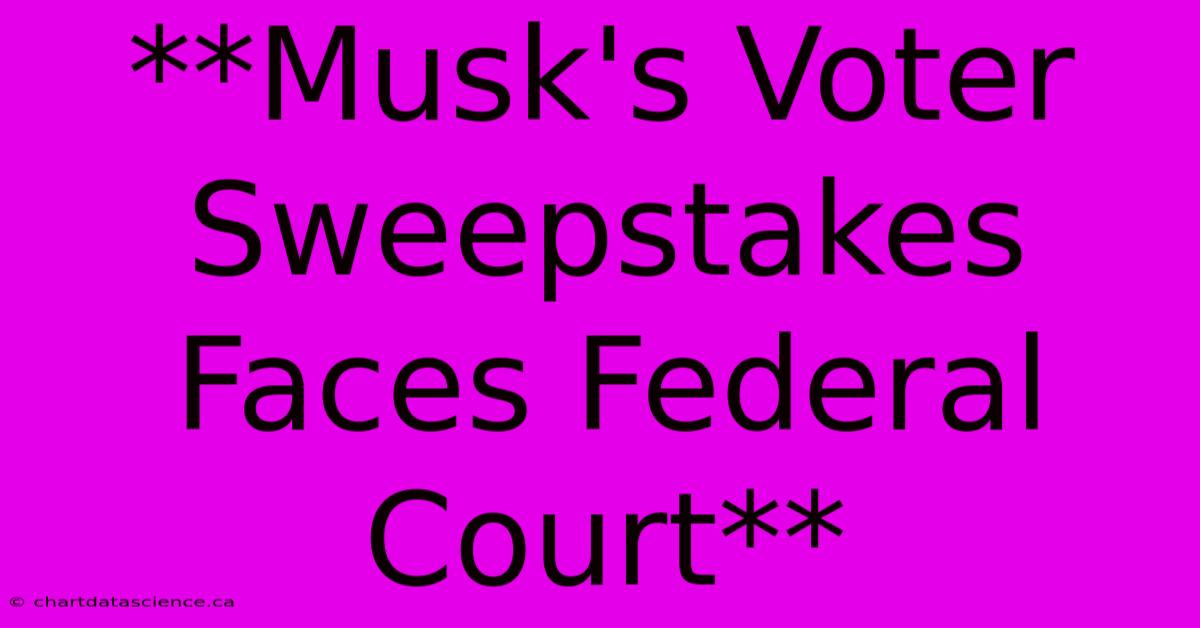 **Musk's Voter Sweepstakes Faces Federal Court**

© chartdatascience.ca